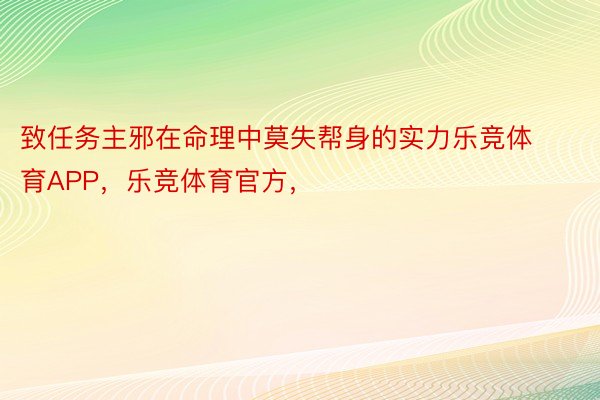 致任务主邪在命理中莫失帮身的实力乐竞体育APP，乐竞体育官方，